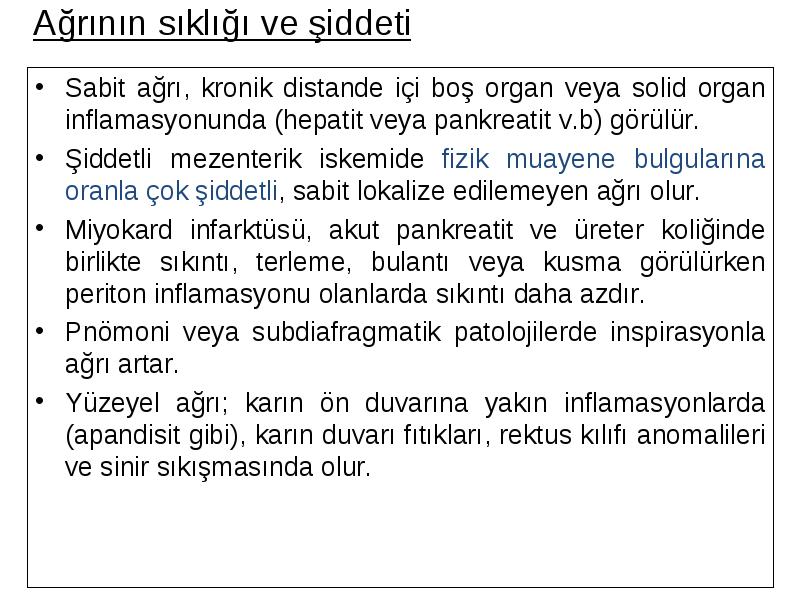 Ağrının sıklığı ve şiddeti

• Sabit ağrı, kronik distande içi boş organ veya solid organ inflamasyonunda (hepatit veya pankreatit v.b) görülür.

• Şiddetli mezenterik iskemide fizik muayene bulgularına oranla çok şiddetli, sabit lokalize edilemeyen ağrı olur.

• Miyokard infarktüsü, akut pankreatit ve üreter koliğinde birlikte sıkıntı, terleme, bulantı veya kusma görülürken periton inflamasyonu olanlarda sıkıntı daha azdır.

• Pnömoni veya subdiafragmatik patolojilerde inspirasyonla ağrı artar.

• Yüzeyel ağrı; karın ön duvarına yakın inflamasyonlarda (apandisit gibi), karın duvarı fıtıkları, rektus kılıfı anomalileri ve sinir sıkışmasında olur.